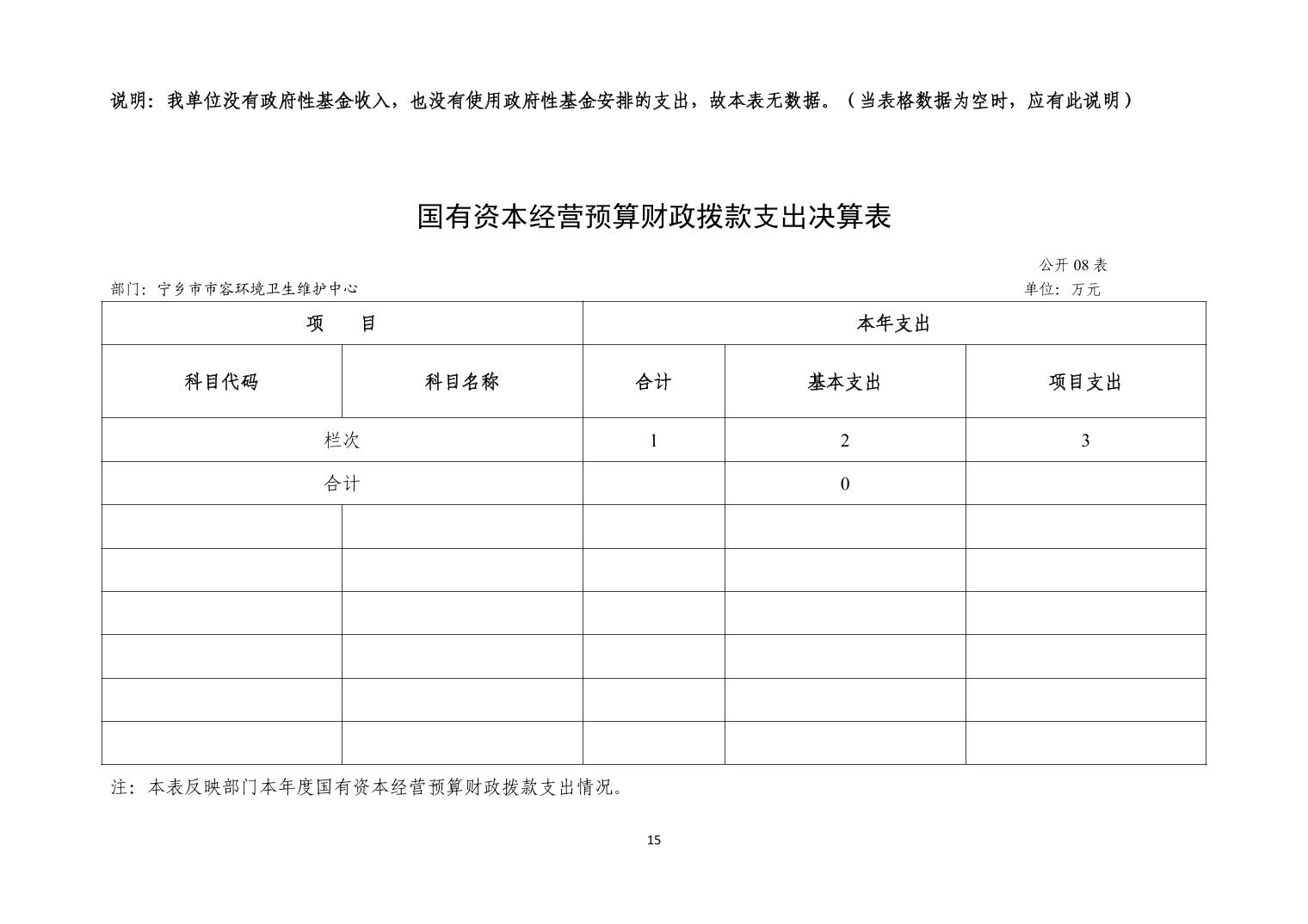 说明：我单位没有政府性基金收入，也没有使用政府性基金安排的支出，故本表无数据。（当表格数据为空时，应有此说明）

国有资本经营预算财政拨款支出决算表

公开 08 表

部门：宁乡市市容环境卫生维护中心

单位：万元

| 项　目 | | 本年支出 | | |
|---|---|---|---|---|
| 科目代码 | 科目名称 | 合计 | 基本支出 | 项目支出 |
| 栏次 | | 1 | 2 | 3 |
| 合计 | | | 0 | |
| | | | | |
| | | | | |
| | | | | |
| | | | | |
| | | | | |
| | | | | |

注：本表反映部门本年度国有资本经营预算财政拨款支出情况。

15